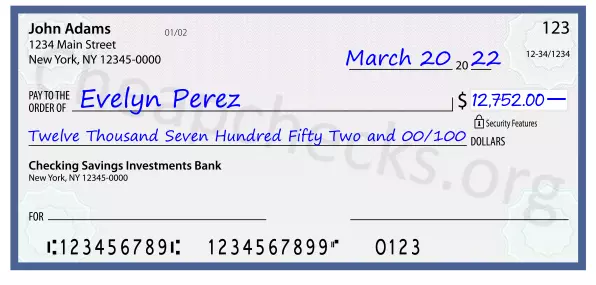 John Adams
1234 Main Street
New York, NY 12345-0000

01/02

123

12-34/1234

March 20 20 22

PAY TO THE ORDER OF Evelyn Perez

$ 12,752.00 —

Security Features

Twelve Thousand Seven Hundred Fifty Two and 00/100 DOLLARS

Checking Savings Investments Bank
New York, NY 12345-0000

FOR

⑆123456789⑆ 1234567899⑈ 0123

Cheapchecks.org